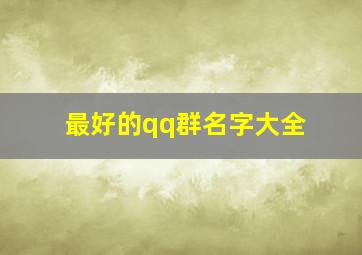 最好的qq群名字大全